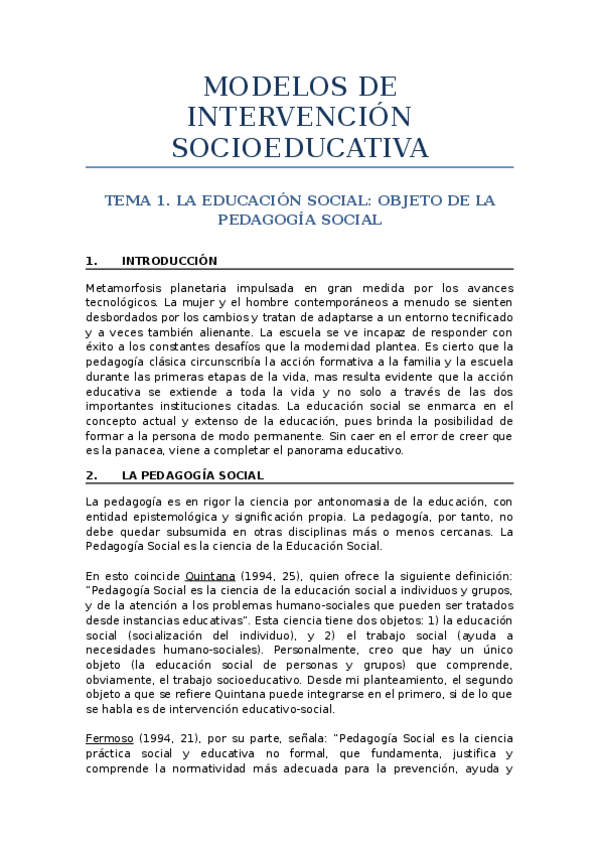 MODELOS DE INTERVENCIÓN SOCIOEDUCATIVA

TEMA 1. LA EDUCACIÓN SOCIAL: OBJETO DE LA PEDAGOGÍA SOCIAL

1. INTRODUCCIÓN

Metamorfosis planetaria impulsada en gran medida por los avances tecnológicos. La mujer y el hombre contemporáneos a menudo se sienten desbordados por los cambios y tratan de adaptarse a un entorno tecnificado y a veces también alienante. La escuela se ve incapaz de responder con éxito a los constantes desafíos que la modernidad plantea. Es cierto que la pedagogía clásica circunscribía la acción formativa a la familia y la escuela durante las primeras etapas de la vida, mas resulta evidente que la acción educativa se extiende a toda la vida y no solo a través de las dos importantes instituciones citadas. La educación social se enmarca en el concepto actual y extenso de la educación, pues brinda la posibilidad de formar a la persona de modo permanente. Sin caer en el error de creer que es la panacea, viene a completar el panorama educativo.

2. LA PEDAGOGÍA SOCIAL

La pedagogía es en rigor la ciencia por antonomasia de la educación, con entidad epistemológica y significación propia. La pedagogía, por tanto, no debe quedar subsumida en otras disciplinas más o menos cercanas. La Pedagogía Social es la ciencia de la Educación Social.

En esto coincide Quintana (1994, 25), quien ofrece la siguiente definición: "Pedagogía Social es la ciencia de la educación social a individuos y grupos, y de la atención a los problemas humano-sociales que pueden ser tratados desde instancias educativas". Esta ciencia tiene dos objetos: 1) la educación social (socialización del individuo), y 2) el trabajo social (ayuda a necesidades humano-sociales). Personalmente, creo que hay un único objeto (la educación social de personas y grupos) que comprende, obviamente, el trabajo socioeducativo. Desde mi planteamiento, el segundo objeto a que se refiere Quintana puede integrarse en el primero, si de lo que se habla es de intervención educativo-social.

Fermoso (1994, 21), por su parte, señala: "Pedagogía Social es la ciencia práctica social y educativa no formal, que fundamenta, justifica y comprende la normatividad más adecuada para la prevención, ayuda y